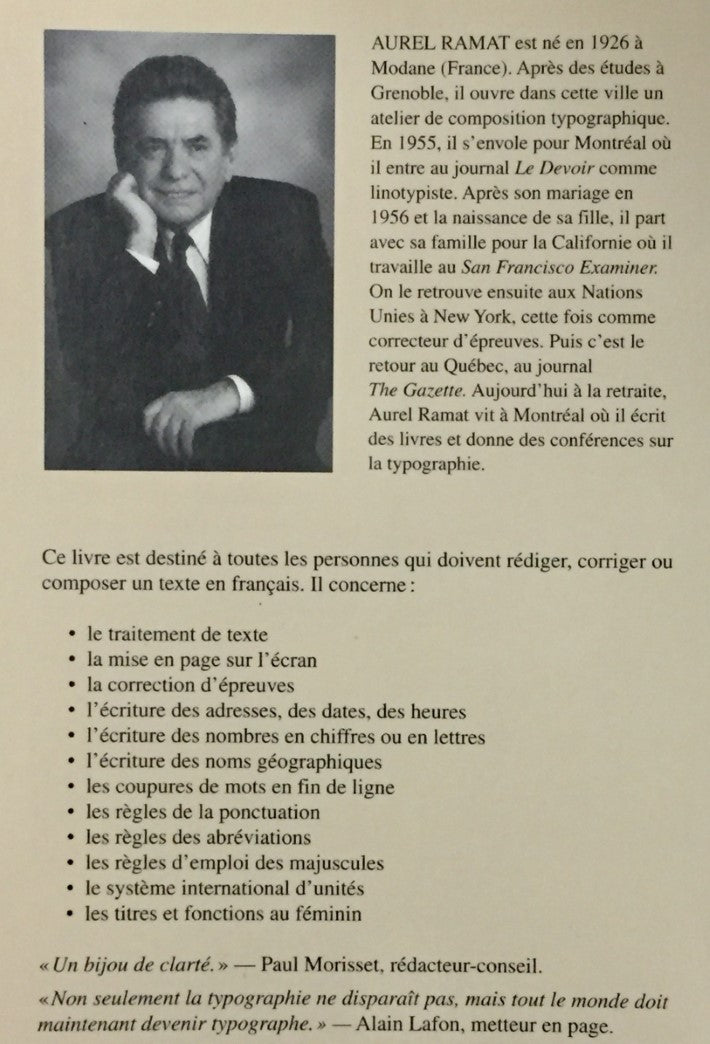 AUREL RAMAT est né en 1926 à Modane (France). Après des études à Grenoble, il ouvre dans cette ville un atelier de composition typographique. En 1955, il s'envole pour Montréal où il entre au journal Le Devoir comme linotypiste. Après son mariage en 1956 et la naissance de sa fille, il part avec sa famille pour la Californie où il travaille au San Francisco Examiner. On le retrouve ensuite aux Nations Unies à New York, cette fois comme correcteur d'épreuves. Puis c'est le retour au Québec, au journal The Gazette. Aujourd'hui à la retraite, Aurel Ramat vit à Montréal où il écrit des livres et donne des conférences sur la typographie.

Ce livre est destiné à toutes les personnes qui doivent rédiger, corriger ou composer un texte en français. Il concerne :

• le traitement de texte
• la mise en page sur l'écran
• la correction d'épreuves
• l'écriture des adresses, des dates, des heures
• l'écriture des nombres en chiffres ou en lettres
• l'écriture des noms géographiques
• les coupures de mots en fin de ligne
• les règles de la ponctuation
• les règles des abréviations
• les règles d'emploi des majuscules
• le système international d'unités
• les titres et fonctions au féminin

« Un bijou de clarté. » — Paul Morisset, rédacteur-conseil.

« Non seulement la typographie ne disparaît pas, mais tout le monde doit maintenant devenir typographe. » — Alain Lafon, metteur en page.